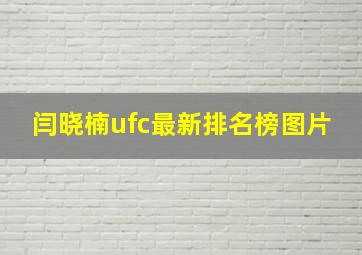 闫晓楠ufc最新排名榜图片